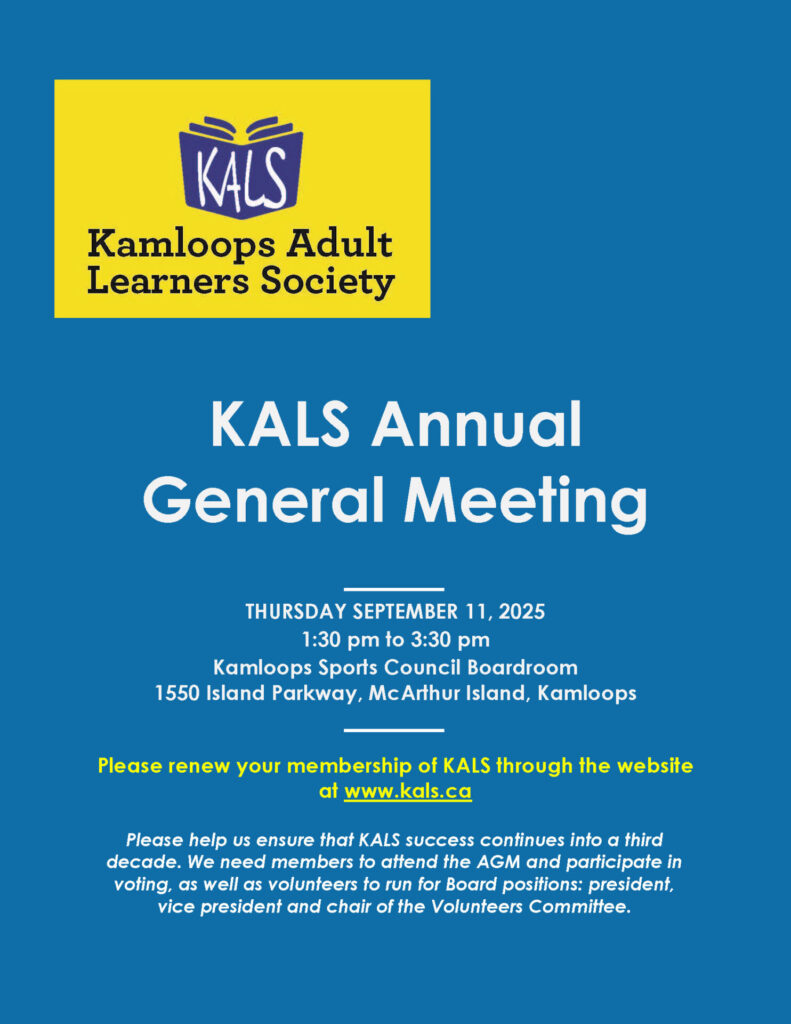 KALS

Kamloops Adult Learners Society

KALS Annual General Meeting

THURSDAY SEPTEMBER 11, 2025
1:30 pm to 3:30 pm
Kamloops Sports Council Boardroom
1550 Island Parkway, McArthur Island, Kamloops

Please renew your membership of KALS through the website at www.kals.ca

Please help us ensure that KALS success continues into a third decade. We need members to attend the AGM and participate in voting, as well as volunteers to run for Board positions: president, vice president and chair of the Volunteers Committee.